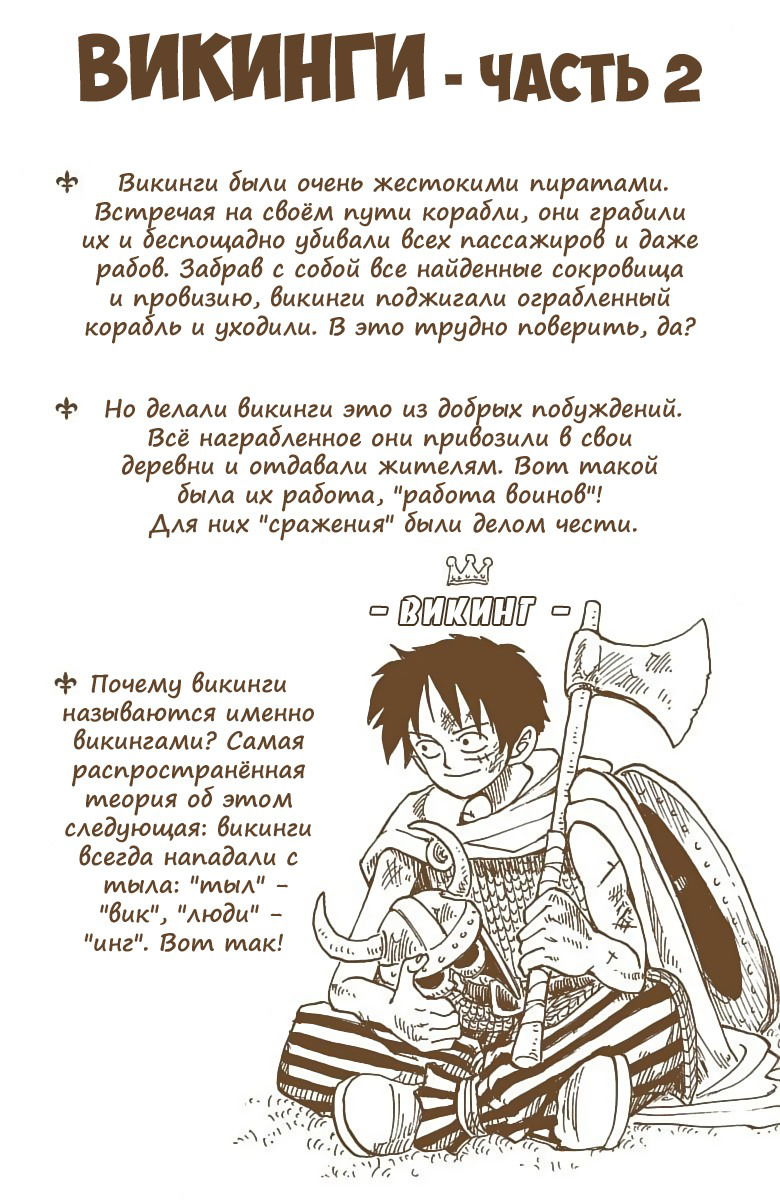 ВИКИНГИ - ЧАСТЬ 2

Викинги были очень жестокими пиратами. Встречая на своём пути корабли, они грабили их и беспощадно убивали всех пассажиров и даже рабов. Забрав с собой все найденные сокровища и провизию, викинги поджигали ограбленный корабль и уходили. В это трудно поверить, да?

Но делали викинги это из добрых побуждений. Всё награбленное они привозили в свои деревни и отдавали жителям. Вот такой была их работа, "работа воинов"! Для них "сражения" были делом чести.

- ВИКИНГ -

Почему викинги называются именно викингами? Самая распространённая теория об этом следующая: викинги всегда нападали с тыла: "тыл" - "вик", "люди" - "инг". Вот так!